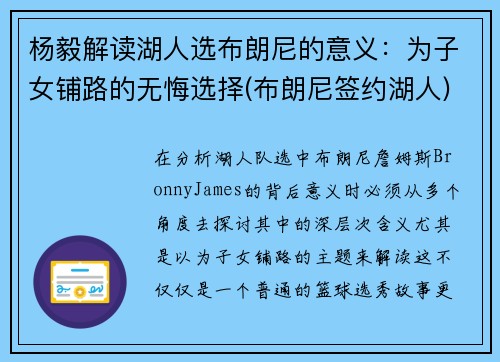 杨毅解读湖人选布朗尼的意义：为子女铺路的无悔选择(布朗尼签约湖人)

在分析湖人队选中布朗尼詹姆斯BronnyJames的背后意义时必须从多个角度去探讨其中的深层次含义尤其是以为子女铺路的主题来解读这不仅仅是一个普通的篮球选秀故事更